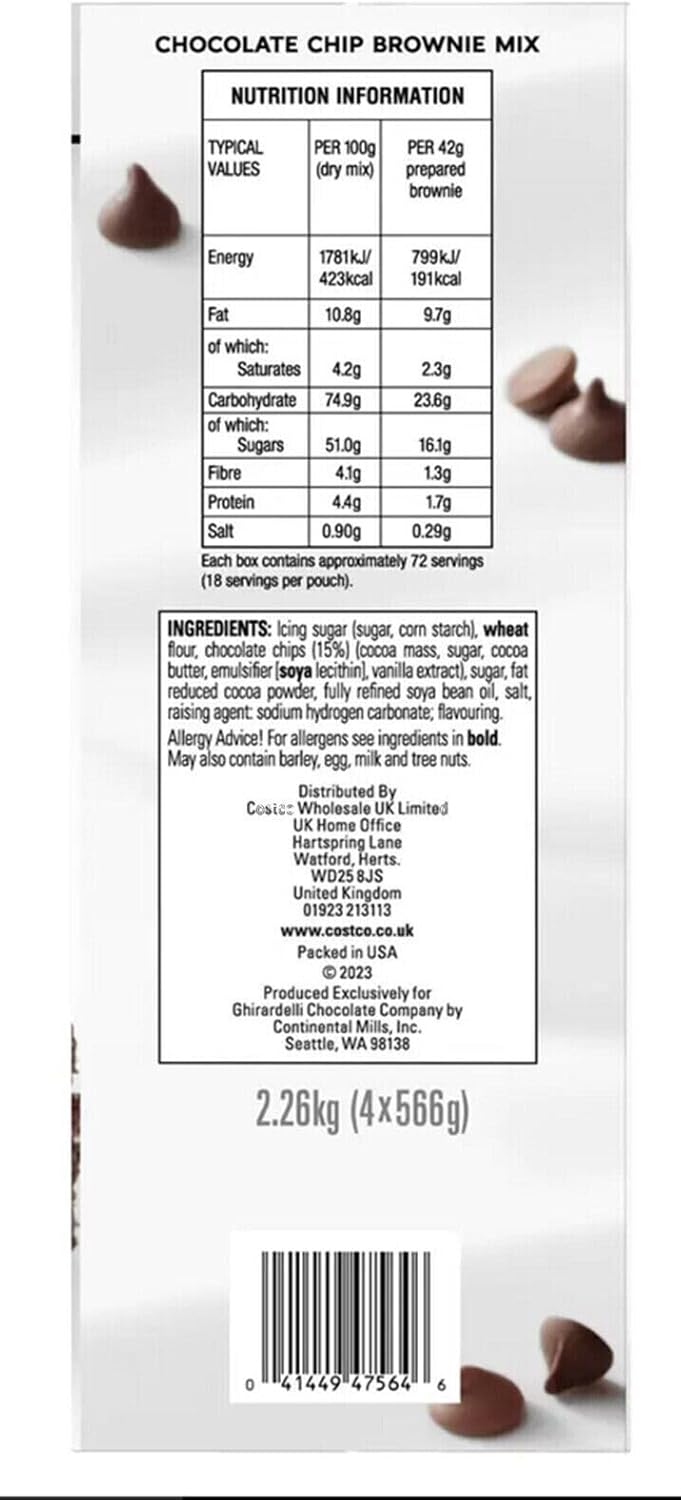 CHOCOLATE CHIP BROWNIE MIX

NUTRITION INFORMATION

| TYPICAL VALUES | PER 100g (dry mix) | PER 42g prepared brownie |
|---|---|---|
| Energy | 1781kJ/ 423kcal | 799kJ/ 191kcal |
| Fat | 10.8g | 9.7g |
| of which: Saturates | 4.2g | 2.3g |
| Carbohydrate | 74.9g | 23.6g |
| of which: Sugars | 51.0g | 16.1g |
| Fibre | 4.1g | 1.3g |
| Protein | 4.4g | 1.7g |
| Salt | 0.90g | 0.29g |

Each box contains approximately 72 servings (18 servings per pouch).

INGREDIENTS: Icing sugar (sugar, corn starch), wheat flour, chocolate chips (15%) (cocoa mass, sugar, cocoa butter, emulsifier [soya lecithin], vanilla extract), sugar, fat reduced cocoa powder, fully refined soya bean oil, salt, raising agent: sodium hydrogen carbonate; flavouring.

Allergy Advice! For allergens see ingredients in bold. May also contain barley, egg, milk and tree nuts.

Distributed By
Costco Wholesale UK Limited
UK Home Office
Hartspring Lane
Watford, Herts.
WD25 8JS
United Kingdom
01923 213113
www.costco.co.uk
Packed in USA
© 2023
Produced Exclusively for
Ghirardelli Chocolate Company by
Continental Mills, Inc.
Seattle, WA 98138

2.26kg (4×566g)

0 41449 47564 6